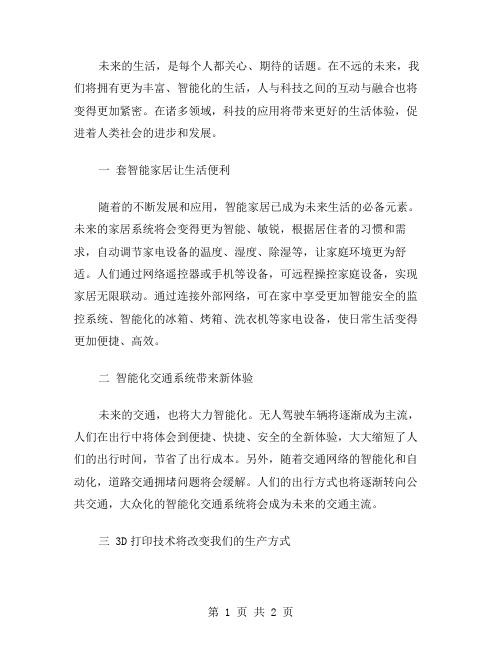 未来的生活，是每个人都关心、期待的话题。在不远的未来，我们将拥有更为丰富、智能化的生活，人与科技之间的互动与融合也将变得更加紧密。在诸多领域，科技的应用将带来更好的生活体验，促进着人类社会的进步和发展。

一 套智能家居让生活便利

随着的不断发展和应用，智能家居已成为未来生活的必备元素。未来的家居系统将会变得更为智能、敏锐，根据居住者的习惯和需求，自动调节家电设备的温度、湿度、除湿等，让家庭环境更为舒适。人们通过网络遥控器或手机等设备，可远程操控家庭设备，实现家居无限联动。通过连接外部网络，可在家中享受更加智能安全的监控系统、智能化的冰箱、烤箱、洗衣机等家电设备，使日常生活变得更加便捷、高效。

二 智能化交通系统带来新体验

未来的交通，也将大力智能化。无人驾驶车辆将逐渐成为主流，人们在出行中将体会到便捷、快捷、安全的全新体验，大大缩短了人们的出行时间，节省了出行成本。另外，随着交通网络的智能化和自动化，道路交通拥堵问题将会缓解。人们的出行方式也将逐渐转向公共交通，大众化的智能化交通系统将会成为未来的交通主流。

三 3D 打印技术将改变我们的生产方式

第 1 页 共 2 页